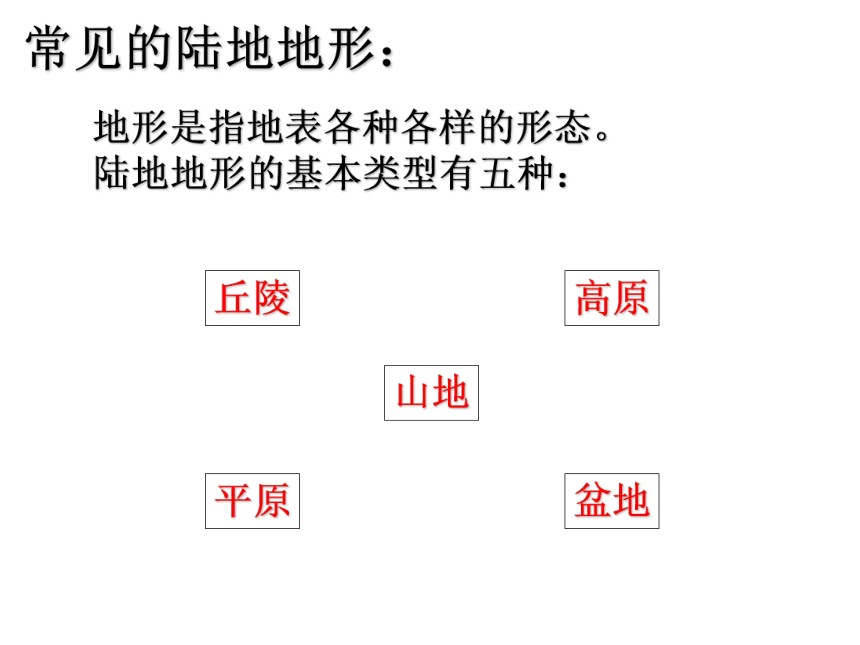 常见的陆地地形：

地形是指地表各种各样的形态。
陆地地形的基本类型有五种：

丘陵 高原

山地

平原 盆地